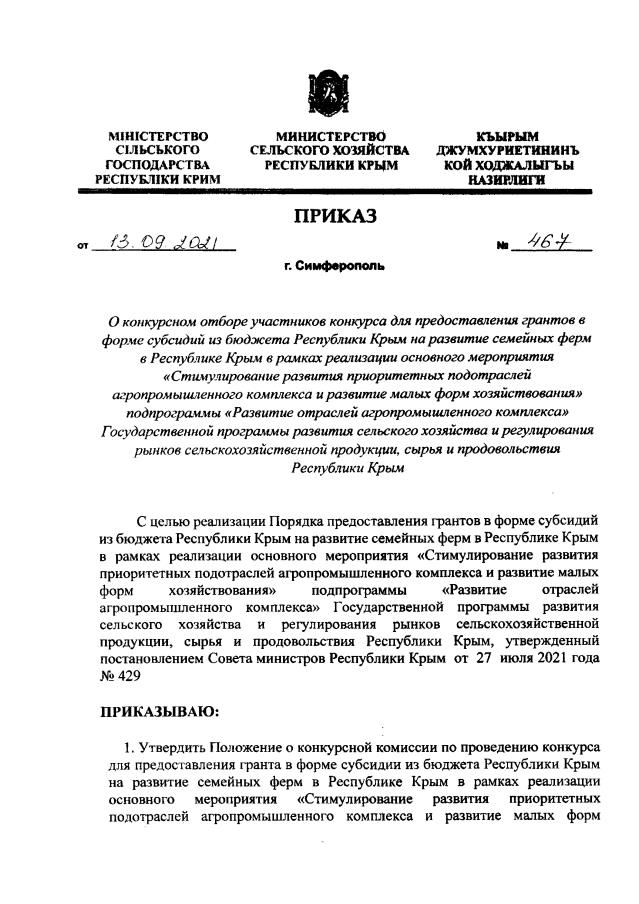 МІНІСТЕРСТВО СІЛЬСЬКОГО ГОСПОДАРСТВА РЕСПУБЛІКИ КРИМ

МИНИСТЕРСТВО СЕЛЬСКОГО ХОЗЯЙСТВА РЕСПУБЛИКИ КРЫМ

КЪЫРЫМ ДЖУМХУРИЕТИНИНЪ КОЙ ХОДЖАЛЫГЪЫ НАЗИРЛИГИ

ПРИКАЗ

от 13.09.2021 № 467

г. Симферополь

О конкурсном отборе участников конкурса для предоставления грантов в форме субсидий из бюджета Республики Крым на развитие семейных ферм в Республике Крым в рамках реализации основного мероприятия «Стимулирование развития приоритетных подотраслей агропромышленного комплекса и развитие малых форм хозяйствования» подпрограммы «Развитие отраслей агропромышленного комплекса» Государственной программы развития сельского хозяйства и регулирования рынков сельскохозяйственной продукции, сырья и продовольствия Республики Крым

С целью реализации Порядка предоставления грантов в форме субсидий из бюджета Республики Крым на развитие семейных ферм в Республике Крым в рамках реализации основного мероприятия «Стимулирование развития приоритетных подотраслей агропромышленного комплекса и развитие малых форм хозяйствования» подпрограммы «Развитие отраслей агропромышленного комплекса» Государственной программы развития сельского хозяйства и регулирования рынков сельскохозяйственной продукции, сырья и продовольствия Республики Крым, утвержденный постановлением Совета министров Республики Крым от 27 июля 2021 года № 429

ПРИКАЗЫВАЮ:

1. Утвердить Положение о конкурсной комиссии по проведению конкурса для предоставления гранта в форме субсидии из бюджета Республики Крым на развитие семейных ферм в Республике Крым в рамках реализации основного мероприятия «Стимулирование развития приоритетных подотраслей агропромышленного комплекса и развитие малых форм